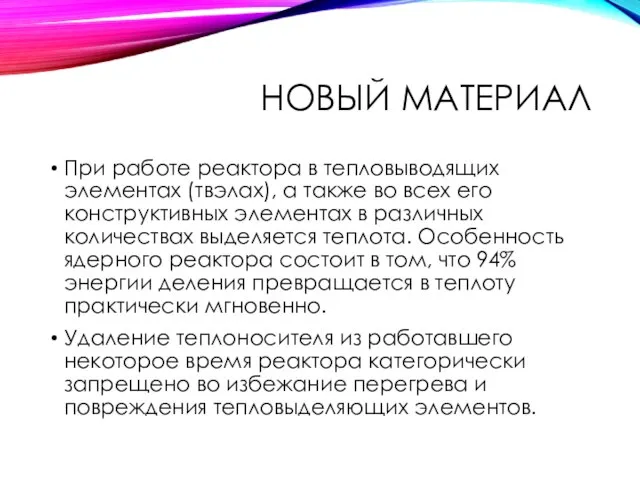 НОВЫЙ МАТЕРИАЛ

• При работе реактора в тепловыводящих элементах (твэлах), а также во всех его конструктивных элементах в различных количествах выделяется теплота. Особенность ядерного реактора состоит в том, что 94% энергии деления превращается в теплоту практически мгновенно.

• Удаление теплоносителя из работавшего некоторое время реактора категорически запрещено во избежание перегрева и повреждения тепловыделяющих элементов.